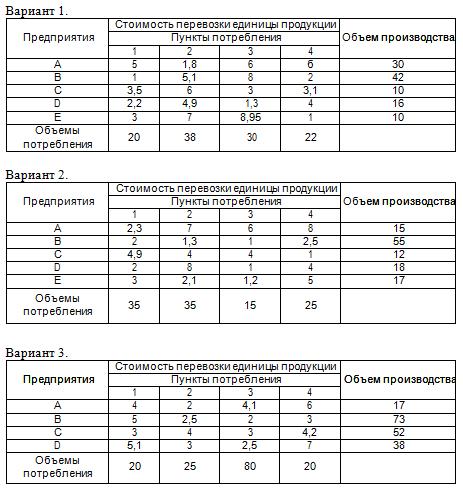 Вариант 1.

| Предприятия | Стоимость перевозки единицы продукции | | | | Объем производства |
|---|---|---|---|---|---|
| | Пункты потребления | | | | |
| | 1 | 2 | 3 | 4 | |
| A | 5 | 1,8 | 6 | 6 | 30 |
| B | 1 | 5,1 | 8 | 2 | 42 |
| C | 3,5 | 6 | 3 | 3,1 | 10 |
| D | 2,2 | 4,9 | 1,3 | 4 | 16 |
| E | 3 | 7 | 8,95 | 1 | 10 |
| Объемы потребления | 20 | 38 | 30 | 22 | |

Вариант 2.

| Предприятия | Стоимость перевозки единицы продукции | | | | Объем производства |
|---|---|---|---|---|---|
| | Пункты потребления | | | | |
| | 1 | 2 | 3 | 4 | |
| A | 2,3 | 7 | 6 | 8 | 15 |
| B | 2 | 1,3 | 1 | 2,5 | 55 |
| C | 4,9 | 4 | 4 | 1 | 12 |
| D | 2 | 8 | 1 | 4 | 18 |
| E | 3 | 2,1 | 1,2 | 5 | 17 |
| Объемы потребления | 35 | 35 | 15 | 25 | |

Вариант 3.

| Предприятия | Стоимость перевозки единицы продукции | | | | Объем производства |
|---|---|---|---|---|---|
| | Пункты потребления | | | | |
| | 1 | 2 | 3 | 4 | |
| A | 4 | 2 | 4,1 | 6 | 17 |
| B | 5 | 2,5 | 2 | 3 | 73 |
| C | 3 | 4 | 3 | 4,2 | 52 |
| D | 5,1 | 3 | 2,5 | 7 | 38 |
| Объемы потребления | 20 | 25 | 80 | 20 | |